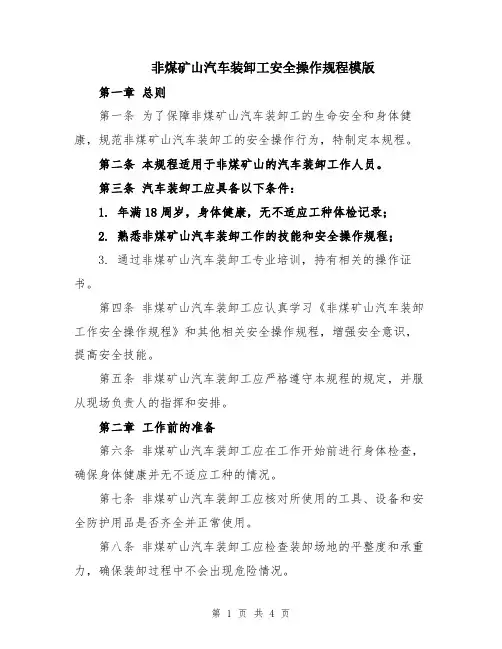 非煤矿山汽车装卸工安全操作规程模版

第一章 总则

第一条 为了保障非煤矿山汽车装卸工的生命安全和身体健康，规范非煤矿山汽车装卸工的安全操作行为，特制定本规程。

第二条 本规程适用于非煤矿山的汽车装卸工作人员。

第三条 汽车装卸工应具备以下条件：

1. 年满18周岁，身体健康，无不适应工种体检记录；

2. 熟悉非煤矿山汽车装卸工作的技能和安全操作规程；

3. 通过非煤矿山汽车装卸工专业培训，持有相关的操作证书。

第四条 非煤矿山汽车装卸工应认真学习《非煤矿山汽车装卸工作安全操作规程》和其他相关安全操作规程，增强安全意识，提高安全技能。

第五条 非煤矿山汽车装卸工应严格遵守本规程的规定，并服从现场负责人的指挥和安排。

第二章 工作前的准备

第六条 非煤矿山汽车装卸工应在工作开始前进行身体检查，确保身体健康并无不适应工种的情况。

第七条 非煤矿山汽车装卸工应核对所使用的工具、设备和安全防护用品是否齐全并正常使用。

第八条 非煤矿山汽车装卸工应检查装卸场地的平整度和承重力，确保装卸过程中不会出现危险情况。

第 1 页 共 4 页